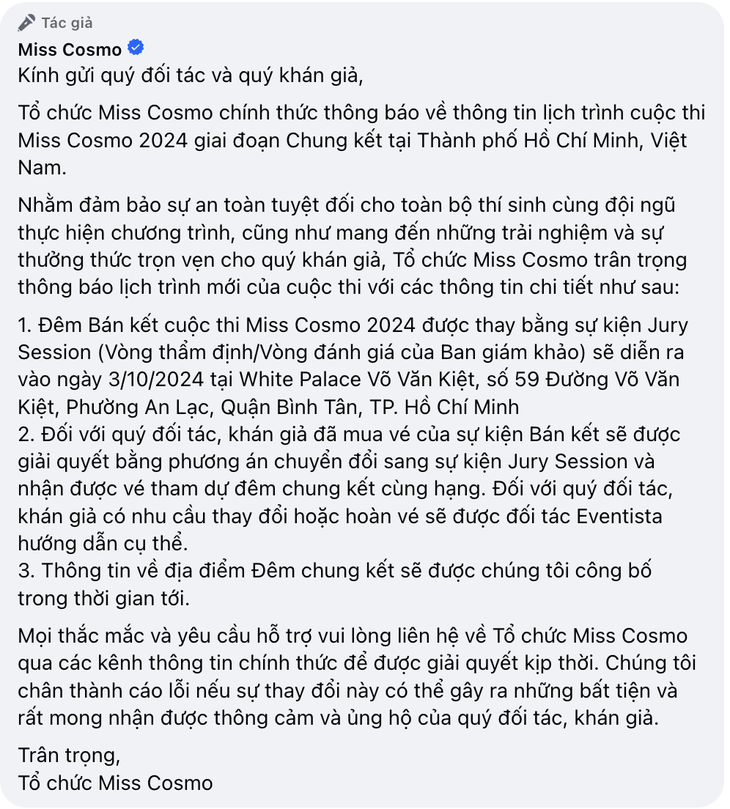 Tác giả
Miss Cosmo
Kính gửi quý đối tác và quý khán giả,

Tổ chức Miss Cosmo chính thức thông báo về thông tin lịch trình cuộc thi Miss Cosmo 2024 giai đoạn Chung kết tại Thành phố Hồ Chí Minh, Việt Nam.

Nhằm đảm bảo sự an toàn tuyệt đối cho toàn bộ thí sinh cùng đội ngũ thực hiện chương trình, cũng như mang đến những trải nghiệm và sự thưởng thức trọn vẹn cho quý khán giả, Tổ chức Miss Cosmo trân trọng thông báo lịch trình mới của cuộc thi với các thông tin chi tiết như sau:

1. Đêm Bán kết cuộc thi Miss Cosmo 2024 được thay bằng sự kiện Jury Session (Vòng thẩm định/Vòng đánh giá của Ban giám khảo) sẽ diễn ra vào ngày 3/10/2024 tại White Palace Võ Văn Kiệt, số 59 Đường Võ Văn Kiệt, Phường An Lạc, Quận Bình Tân, TP. Hồ Chí Minh
2. Đối với quý đối tác, khán giả đã mua vé của sự kiện Bán kết sẽ được giải quyết bằng phương án chuyển đổi sang sự kiện Jury Session và nhận được vé tham dự đêm chung kết cùng hạng. Đối với quý đối tác, khán giả có nhu cầu thay đổi hoặc hoàn vé sẽ được đối tác Eventista hướng dẫn cụ thể.
3. Thông tin về địa điểm Đêm chung kết sẽ được chúng tôi công bố trong thời gian tới.

Mọi thắc mắc và yêu cầu hỗ trợ vui lòng liên hệ về Tổ chức Miss Cosmo qua các kênh thông tin chính thức để được giải quyết kịp thời. Chúng tôi chân thành cáo lỗi nếu sự thay đổi này có thể gây ra những bất tiện và rất mong nhận được thông cảm và ủng hộ của quý đối tác, khán giả.

Trân trọng,
Tổ chức Miss Cosmo